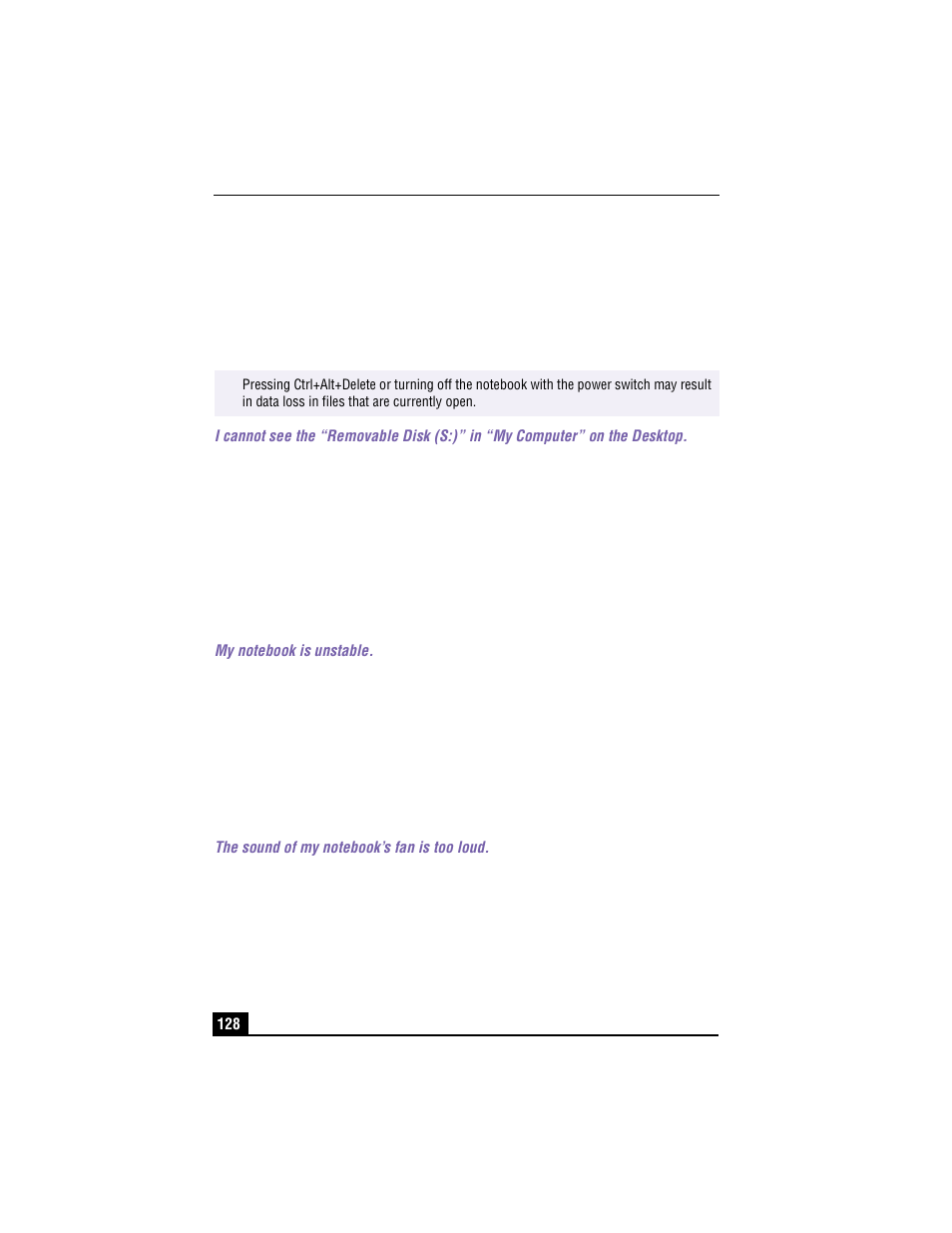 Pressing Ctrl+Alt+Delete or turning off the notebook with the power switch may result in data loss in files that are currently open.

I cannot see the “Removable Disk (S:)” in “My Computer” on the Desktop.

My notebook is unstable.

The sound of my notebook’s fan is too loud.

128